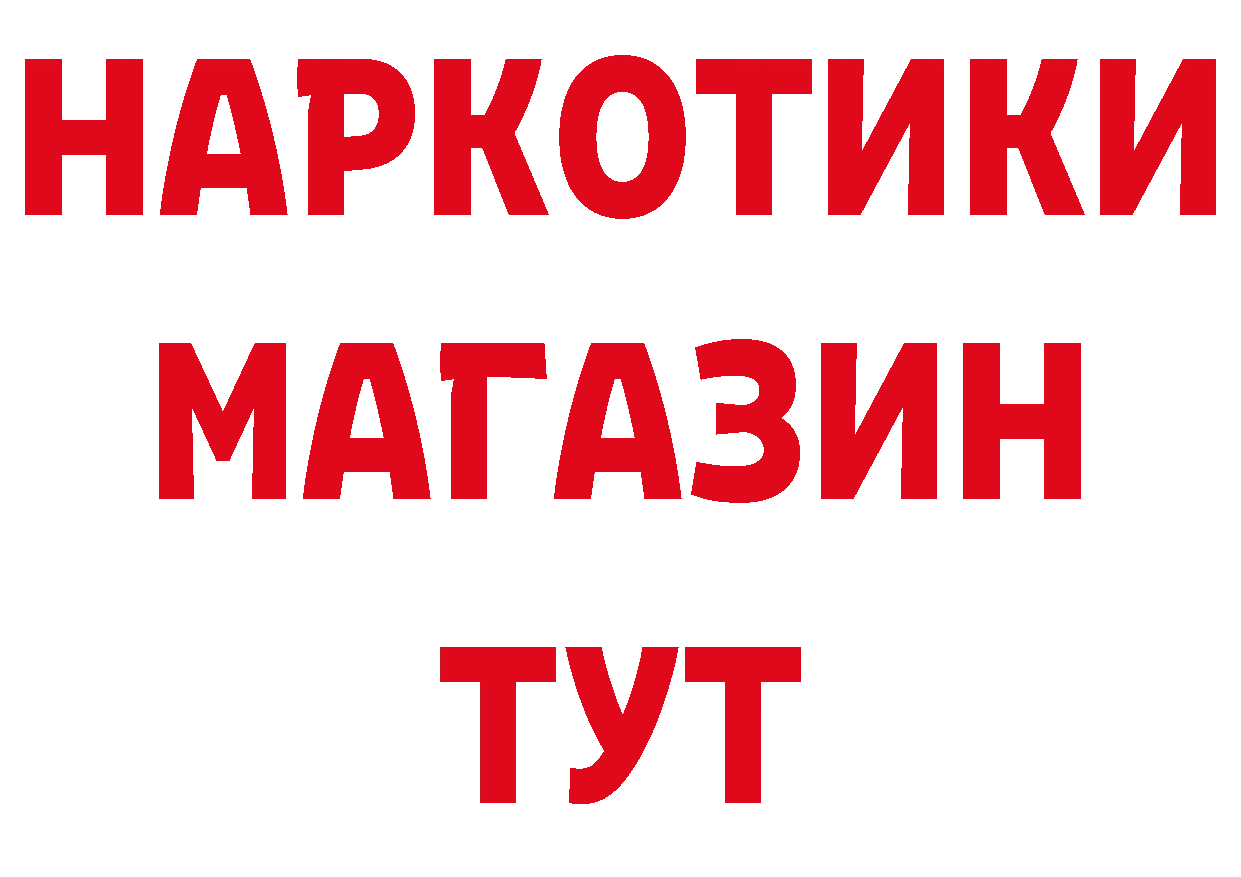 НАРКОТИКИ МАГАЗИН ТУТ